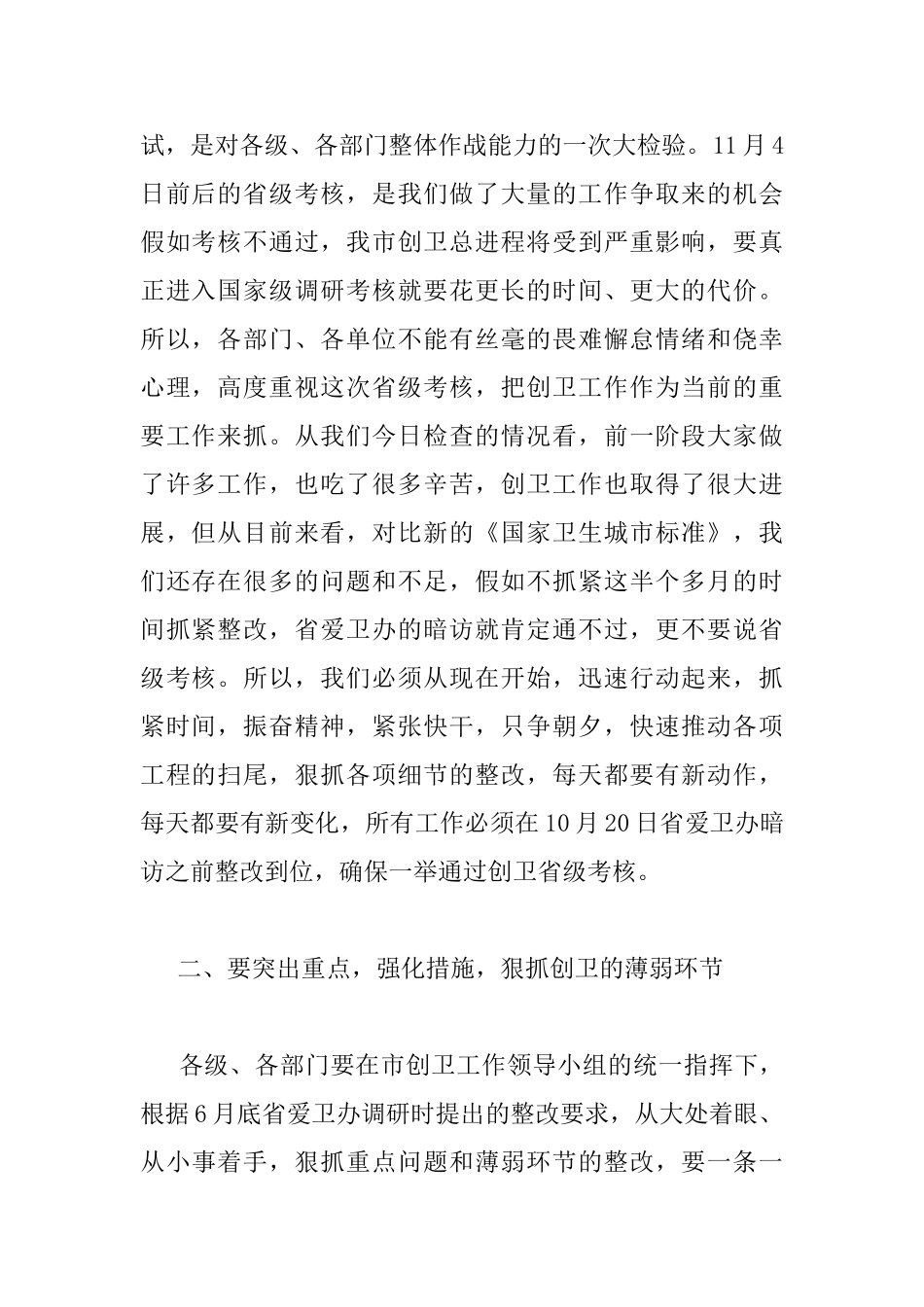 试，是对各级、各部门整体作战能力的一次大检验。11月4日前后的省级考核，是我们做了大量的工作争取来的机会假如考核不通过，我市创卫总进程将受到严重影响，要真正进入国家级调研考核就要花更长的时间、更大的代价。所以，各部门、各单位不能有丝毫的畏难懈怠情绪和侥幸心理，高度重视这次省级考核，把创卫工作作为当前的重要工作来抓。从我们今日检查的情况看，前一阶段大家做了许多工作，也吃了很多辛苦，创卫工作也取得了很大进展，但从目前来看，对比新的《国家卫生城市标准》，我们还存在很多的问题和不足，假如不抓紧这半个多月的时间抓紧整改，省爱卫办的暗访就肯定通不过，更不要说省级考核。所以，我们必须从现在开始，迅速行动起来，抓紧时间，振奋精神，紧张快干，只争朝夕，快速推动各项工程的扫尾，狠抓各项细节的整改，每天都要有新动作，每天都要有新变化，所有工作必须在10月20日省爱卫办暗访之前整改到位，确保一举通过创卫省级考核。

二、要突出重点，强化措施，狠抓创卫的薄弱环节

各级、各部门要在市创卫工作领导小组的统一指挥下，根据6月底省爱卫办调研时提出的整改要求，从大处着眼、从小事着手，狠抓重点问题和薄弱环节的整改，要一条一